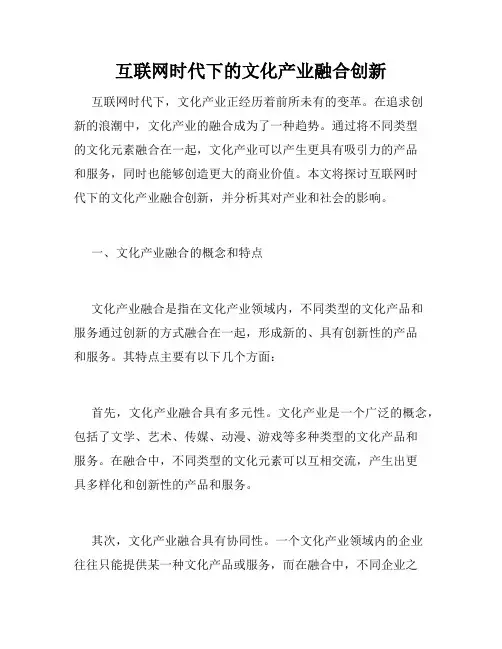 互联网时代下的文化产业融合创新

互联网时代下，文化产业正经历着前所未有的变革。在追求创新的浪潮中，文化产业的融合成为了一种趋势。通过将不同类型的文化元素融合在一起，文化产业可以产生更具有吸引力的产品和服务，同时也能够创造更大的商业价值。本文将探讨互联网时代下的文化产业融合创新，并分析其对产业和社会的影响。

一、文化产业融合的概念和特点

文化产业融合是指在文化产业领域内，不同类型的文化产品和服务通过创新的方式融合在一起，形成新的、具有创新性的产品和服务。其特点主要有以下几个方面：

首先，文化产业融合具有多元性。文化产业是一个广泛的概念，包括了文学、艺术、传媒、动漫、游戏等多种类型的文化产品和服务。在融合中，不同类型的文化元素可以互相交流，产生出更具多样化和创新性的产品和服务。

其次，文化产业融合具有协同性。一个文化产业领域内的企业往往只能提供某一种文化产品或服务，而在融合中，不同企业之